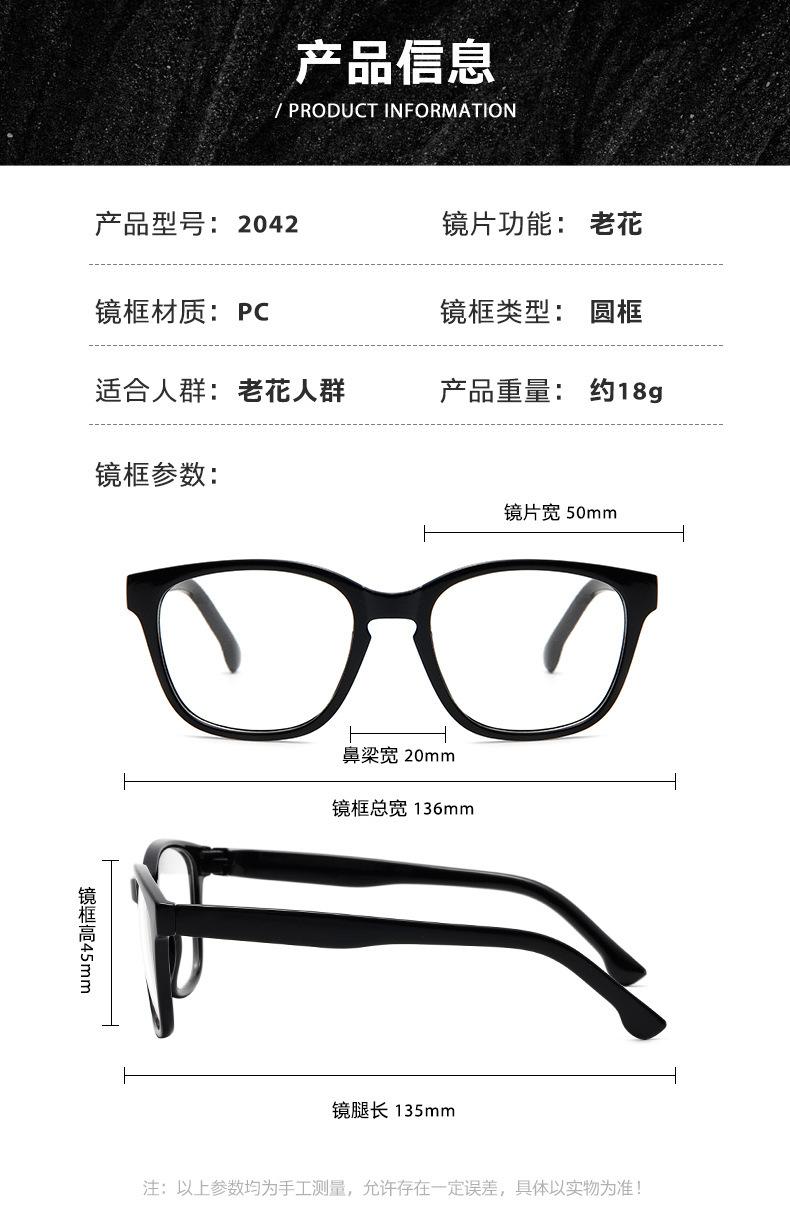 产品信息

/ PRODUCT INFORMATION

产品型号：2042

镜片功能：老花

镜框材质：PC

镜框类型：圆框

适合人群：老花人群

产品重量：约18g

镜框参数：

镜片宽 50mm

鼻梁宽 20mm

镜框总宽 136mm

镜框高45mm

镜腿长 135mm

注：以上参数均为手工测量，允许存在一定误差，具体以实物为准！